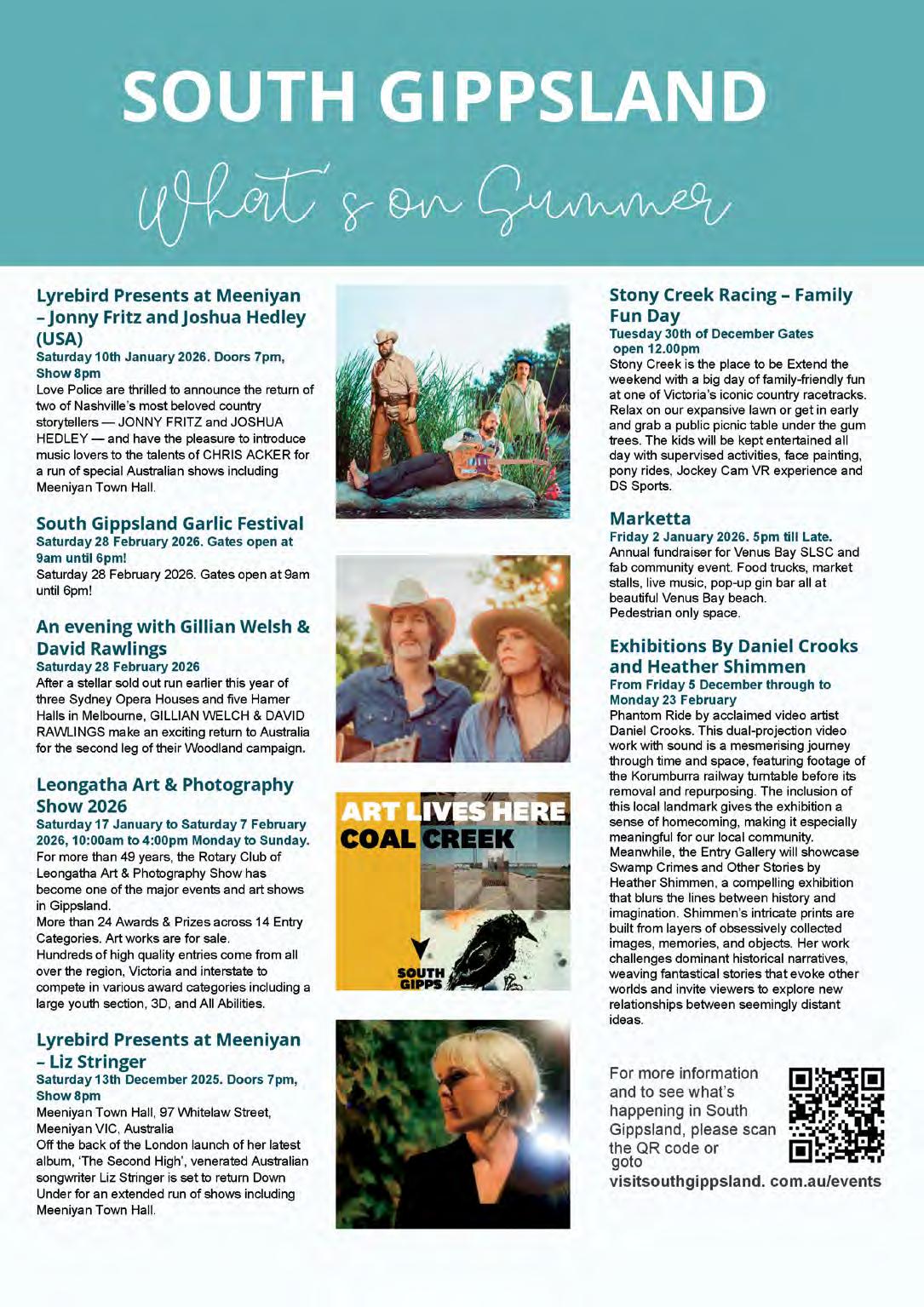 SOUTH GIPPSLAND

What's on Summer

Lyrebird Presents at Meeniyan – Jonny Fritz and Joshua Hedley (USA)
Saturday 10th January 2026. Doors 7pm, Show 8pm
Love Police are thrilled to announce the return of two of Nashville's most beloved country storytellers — JONNY FRITZ and JOSHUA HEDLEY — and have the pleasure to introduce music lovers to the talents of CHRIS ACKER for a run of special Australian shows including Meeniyan Town Hall.

South Gippsland Garlic Festival
Saturday 28 February 2026. Gates open at 9am until 6pm!
Saturday 28 February 2026. Gates open at 9am until 6pm!

An evening with Gillian Welsh & David Rawlings
Saturday 28 February 2026
After a stellar sold out run earlier this year of three Sydney Opera Houses and five Hamer Halls in Melbourne, GILLIAN WELCH & DAVID RAWLINGS make an exciting return to Australia for the second leg of their Woodland campaign.

Leongatha Art & Photography Show 2026
Saturday 17 January to Saturday 7 February 2026, 10:00am to 4:00pm Monday to Sunday.
For more than 49 years, the Rotary Club of Leongatha Art & Photography Show has become one of the major events and art shows in Gippsland.
More than 24 Awards & Prizes across 14 Entry Categories. Art works are for sale.
Hundreds of high quality entries come from all over the region, Victoria and interstate to compete in various award categories including a large youth section, 3D, and All Abilities.

Lyrebird Presents at Meeniyan – Liz Stringer
Saturday 13th December 2025. Doors 7pm, Show 8pm
Meeniyan Town Hall, 97 Whitelaw Street, Meeniyan VIC, Australia
Off the back of the London launch of her latest album, 'The Second High', venerated Australian songwriter Liz Stringer is set to return Down Under for an extended run of shows including Meeniyan Town Hall.

ART LIVES HERE
COAL CREEK
SOUTH GIPPS

Stony Creek Racing – Family Fun Day
Tuesday 30th of December Gates open 12.00pm
Stony Creek is the place to be Extend the weekend with a big day of family-friendly fun at one of Victoria's iconic country racetracks. Relax on our expansive lawn or get in early and grab a public picnic table under the gum trees. The kids will be kept entertained all day with supervised activities, face painting, pony rides, Jockey Cam VR experience and DS Sports.

Marketta
Friday 2 January 2026. 5pm till Late.
Annual fundraiser for Venus Bay SLSC and fab community event. Food trucks, market stalls, live music, pop-up gin bar all at beautiful Venus Bay beach.
Pedestrian only space.

Exhibitions By Daniel Crooks and Heather Shimmen
From Friday 5 December through to Monday 23 February
Phantom Ride by acclaimed video artist Daniel Crooks. This dual-projection video work with sound is a mesmerising journey through time and space, featuring footage of the Korumburra railway turntable before its removal and repurposing. The inclusion of this local landmark gives the exhibition a sense of homecoming, making it especially meaningful for our local community. Meanwhile, the Entry Gallery will showcase Swamp Crimes and Other Stories by Heather Shimmen, a compelling exhibition that blurs the lines between history and imagination. Shimmen's intricate prints are built from layers of obsessively collected images, memories, and objects. Her work challenges dominant historical narratives, weaving fantastical stories that evoke other worlds and invite viewers to explore new relationships between seemingly distant ideas.

For more information and to see what's happening in South Gippsland, please scan the QR code or goto
visitsouthgippsland. com.au/events